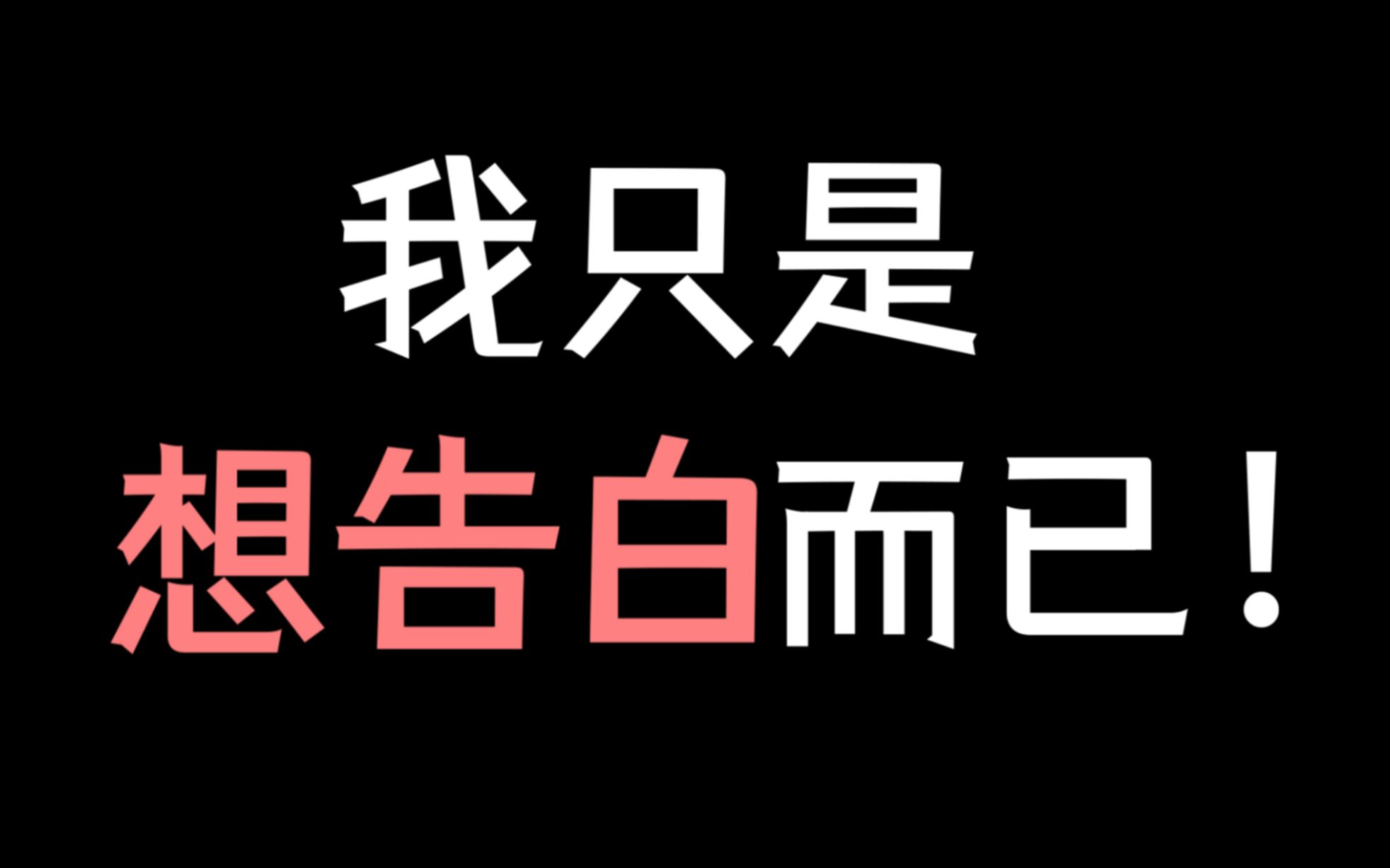 我只是
想告白而已！